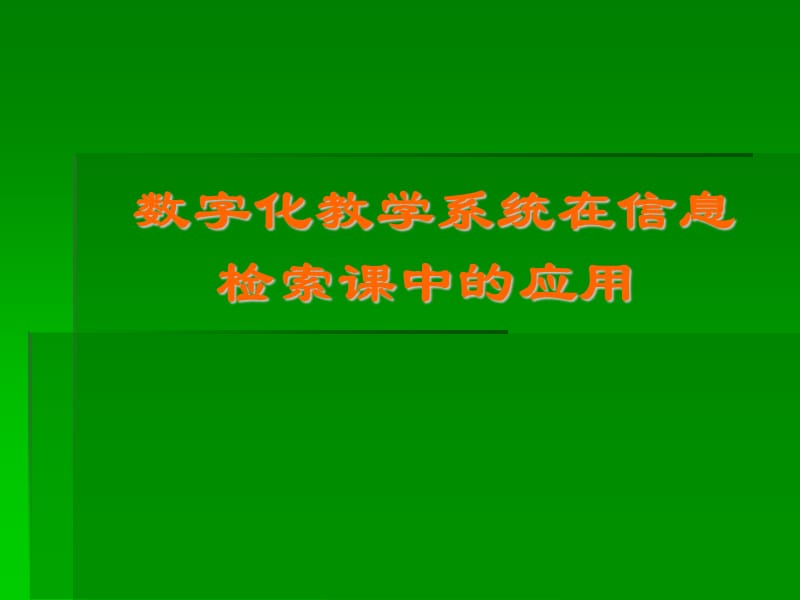 数字化教学系统在信息检索课中的应用